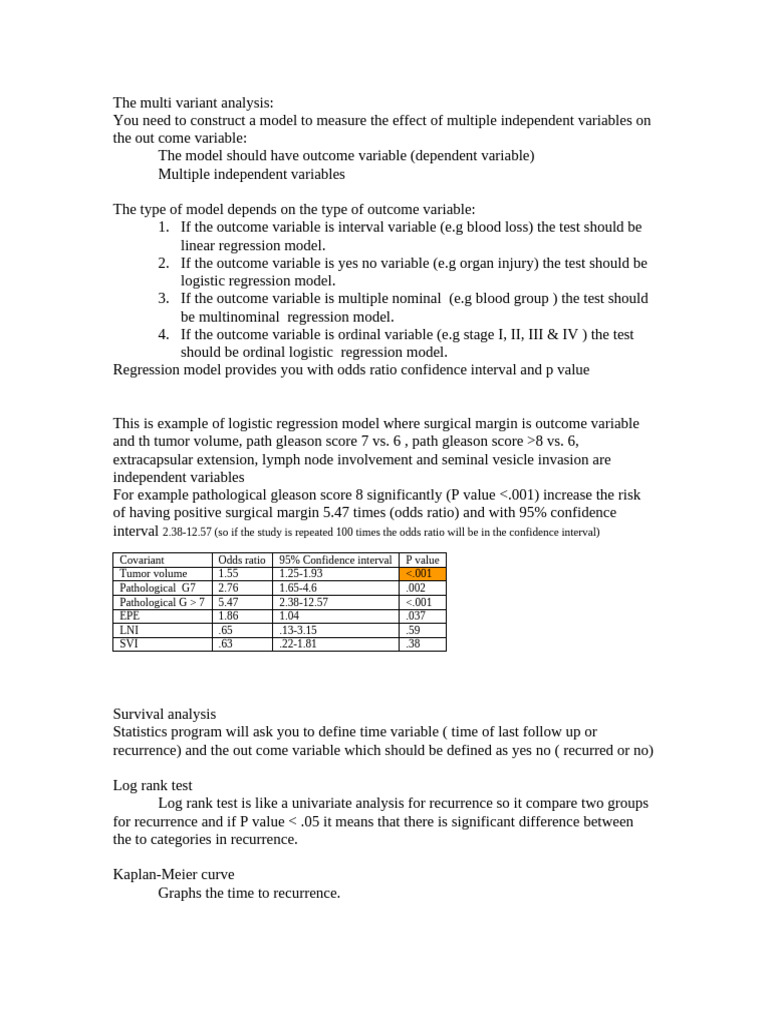 The multi variant analysis:
You need to construct a model to measure the effect of multiple independent variables on the out come variable:
The model should have outcome variable (dependent variable)
Multiple independent variables

The type of model depends on the type of outcome variable:
1. If the outcome variable is interval variable (e.g blood loss) the test should be linear regression model.
2. If the outcome variable is yes no variable (e.g organ injury) the test should be logistic regression model.
3. If the outcome variable is multiple nominal (e.g blood group ) the test should be multinominal regression model.
4. If the outcome variable is ordinal variable (e.g stage I, II, III & IV ) the test should be ordinal logistic regression model.
Regression model provides you with odds ratio confidence interval and p value

This is example of logistic regression model where surgical margin is outcome variable and th tumor volume, path gleason score 7 vs. 6 , path gleason score >8 vs. 6, extracapsular extension, lymph node involvement and seminal vesicle invasion are independent variables
For example pathological gleason score 8 significantly (P value <.001) increase the risk of having positive surgical margin 5.47 times (odds ratio) and with 95% confidence interval 2.38-12.57 (so if the study is repeated 100 times the odds ratio will be in the confidence interval)

| Covariant | Odds ratio | 95% Confidence interval | P value |
|---|---|---|---|
| Tumor volume | 1.55 | 1.25-1.93 | <.001 |
| Pathological G7 | 2.76 | 1.65-4.6 | .002 |
| Pathological G > 7 | 5.47 | 2.38-12.57 | <.001 |
| EPE | 1.86 | 1.04 | .037 |
| LNI | .65 | .13-3.15 | .59 |
| SVI | .63 | .22-1.81 | .38 |

Survival analysis
Statistics program will ask you to define time variable ( time of last follow up or recurrence) and the out come variable which should be defined as yes no ( recurred or no)

Log rank test
Log rank test is like a univariate analysis for recurrence so it compare two groups for recurrence and if P value < .05 it means that there is significant difference between the to categories in recurrence.

Kaplan-Meier curve
Graphs the time to recurrence.